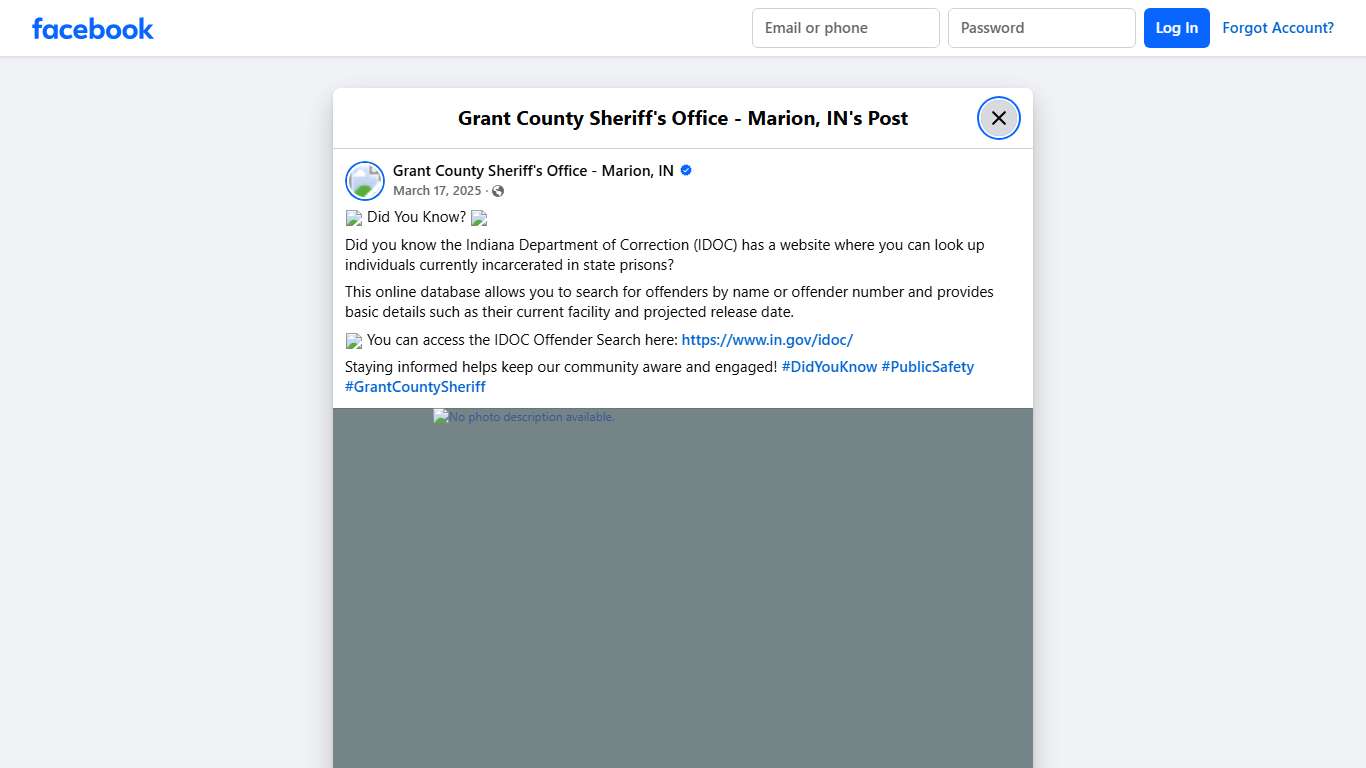 facebook

Email or phone

Password

Log In

Forgot Account?

Grant County Sheriff's Office - Marion, IN's Post

Grant County Sheriff's Office - Marion, IN
March 17, 2025 ·

Did You Know?

Did you know the Indiana Department of Correction (IDOC) has a website where you can look up individuals currently incarcerated in state prisons?

This online database allows you to search for offenders by name or offender number and provides basic details such as their current facility and projected release date.

You can access the IDOC Offender Search here: https://www.in.gov/idoc/

Staying informed helps keep our community aware and engaged! #DidYouKnow #PublicSafety #GrantCountySheriff

No photo description available.